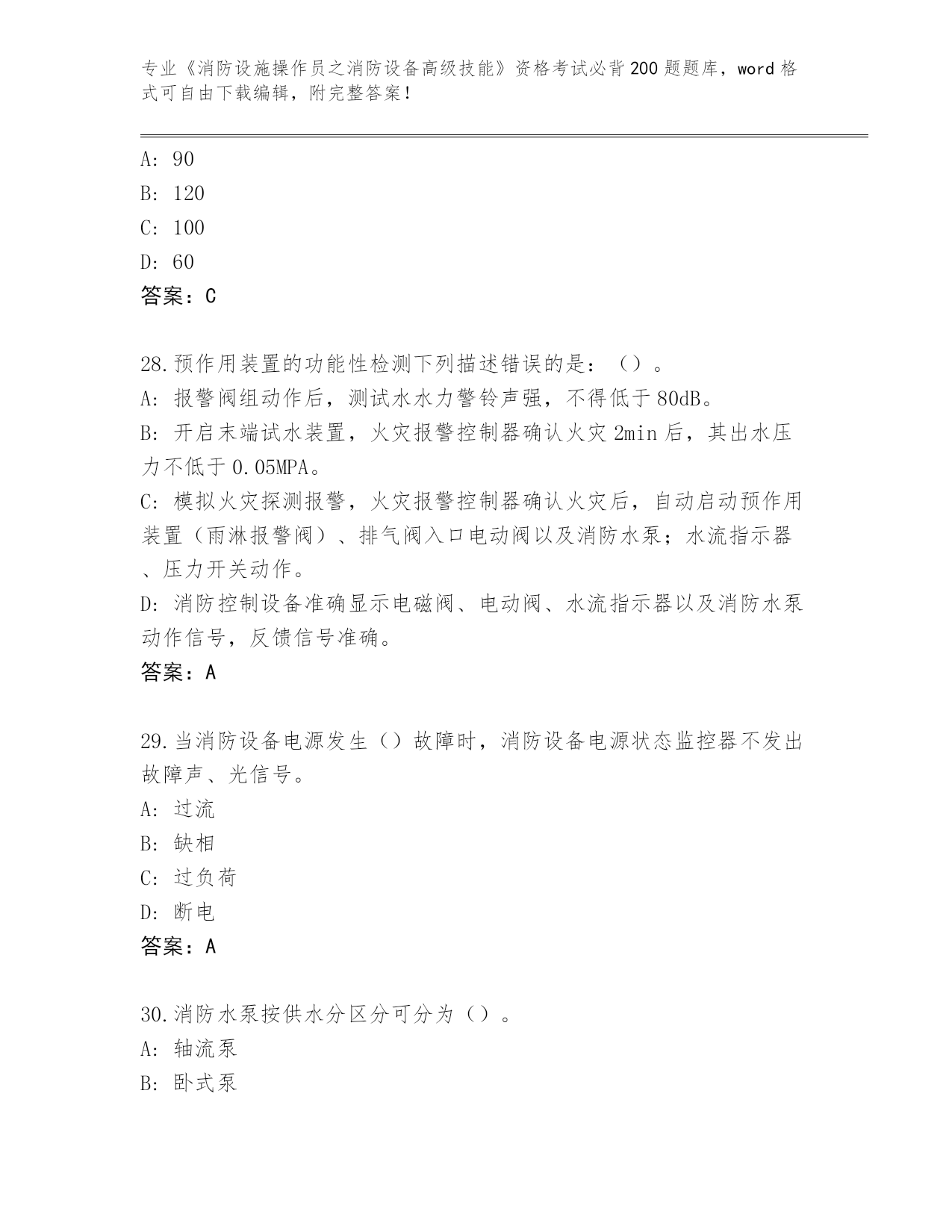 专业《消防设施操作员之消防设备高级技能》资格考试必背200题题库，word格式可自由下载编辑，附完整答案！

A: 90
B: 120
C: 100
D: 60
答案：C

28.预作用装置的功能性检测下列描述错误的是：（）。
A: 报警阀组动作后，测试水水力警铃声强，不得低于80dB。
B: 开启末端试水装置，火灾报警控制器确认火灾2min后，其出水压力不低于0.05MPA。
C: 模拟火灾探测报警，火灾报警控制器确认火灾后，自动启动预作用装置（雨淋报警阀）、排气阀入口电动阀以及消防水泵；水流指示器、压力开关动作。
D: 消防控制设备准确显示电磁阀、电动阀、水流指示器以及消防水泵动作信号，反馈信号准确。
答案：A

29.当消防设备电源发生（）故障时，消防设备电源状态监控器不发出故障声、光信号。
A: 过流
B: 缺相
C: 过负荷
D: 断电
答案：A

30.消防水泵按供水分区分可分为（）。
A: 轴流泵
B: 卧式泵